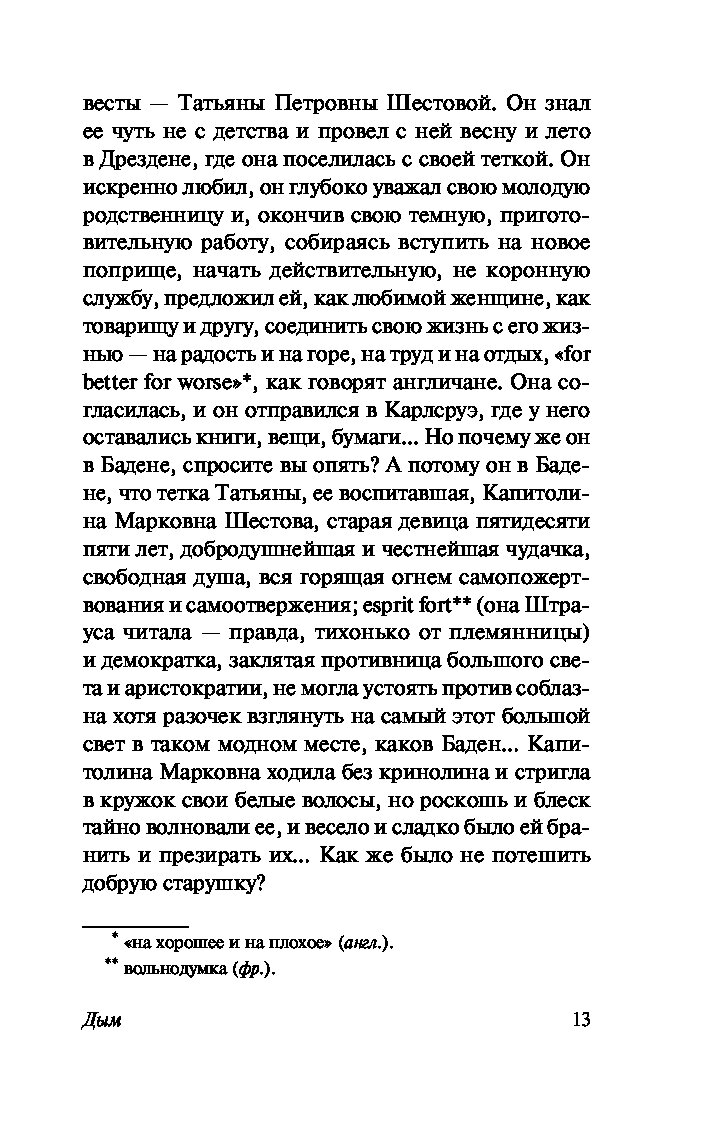 весты — Татьяны Петровны Шестовой. Он знал ее чуть не с детства и провел с ней весну и лето в Дрездене, где она поселилась с своей теткой. Он искренно любил, он глубоко уважал свою молодую родственницу и, окончив свою темную, приготовительную работу, собираясь вступить на новое поприще, начать действительную, не коронную службу, предложил ей, как любимой женщине, как товарищу и другу, соединить свою жизнь с его жизнью — на радость и на горе, на труд и на отдых, «for better for worse»*, как говорят англичане. Она согласилась, и он отправился в Карлсруэ, где у него оставались книги, вещи, бумаги... Но почему же он в Бадене, спросите вы опять? А потому он в Бадене, что тетка Татьяны, ее воспитавшая, Капитолина Марковна Шестова, старая девица пятидесяти пяти лет, добродушнейшая и честнейшая чудачка, свободная душа, вся горящая огнем самопожертвования и самоотвержения; esprit fort** (она Штрауса читала — правда, тихонько от племянницы) и демократка, заклятая противница большого света и аристократии, не могла устоять против соблазна хотя разочек взглянуть на самый этот большой свет в таком модном месте, каков Баден... Капитолина Марковна ходила без кринолина и стригла в кружок свои белые волосы, но роскошь и блеск тайно волновали ее, и весело и сладко было ей бранить и презирать их... Как же было не потешить добрую старушку?

* «на хорошее и на плохое» (англ.).
** вольнодумка (фр.).

Дым

13